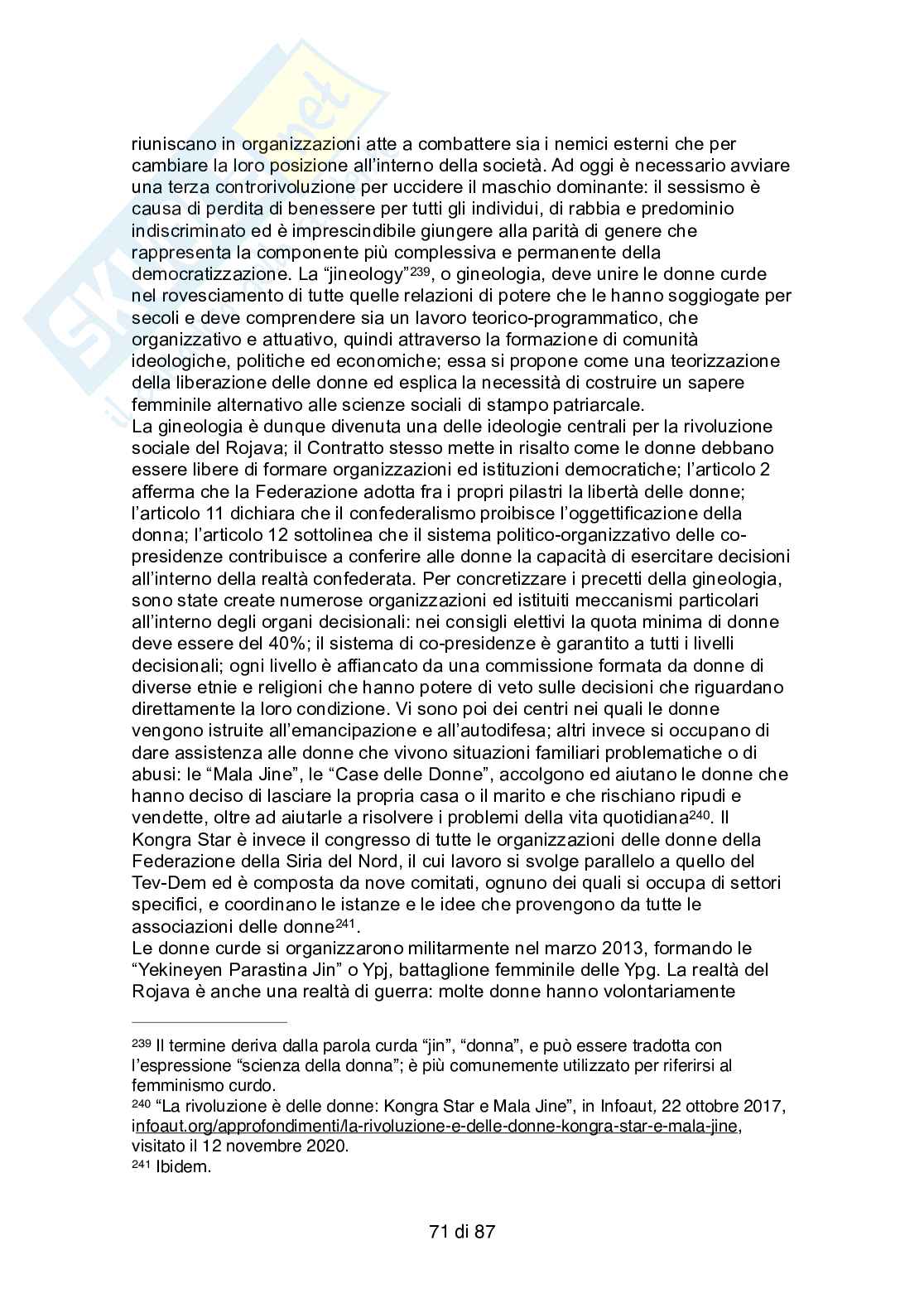 riuniscano in organizzazioni atte a combattere sia i nemici esterni che per cambiare la loro posizione all'interno della società. Ad oggi è necessario avviare una terza controrivoluzione per uccidere il maschio dominante: il sessismo è causa di perdita di benessere per tutti gli individui, di rabbia e predominio indiscriminato ed è imprescindibile giungere alla parità di genere che rappresenta la componente più complessiva e permanente della democratizzazione. La "jineology"$^{239}$, o gineologia, deve unire le donne curde nel rovesciamento di tutte quelle relazioni di potere che le hanno soggiogate per secoli e deve comprendere sia un lavoro teorico-programmatico, che organizzativo e attuativo, quindi attraverso la formazione di comunità ideologiche, politiche ed economiche; essa si propone come una teorizzazione della liberazione delle donne ed esplica la necessità di costruire un sapere femminile alternativo alle scienze sociali di stampo patriarcale.
La gineologia è dunque divenuta una delle ideologie centrali per la rivoluzione sociale del Rojava; il Contratto stesso mette in risalto come le donne debbano essere libere di formare organizzazioni ed istituzioni democratiche; l'articolo 2 afferma che la Federazione adotta fra i propri pilastri la libertà delle donne; l'articolo 11 dichiara che il confederalismo proibisce l'oggettificazione della donna; l'articolo 12 sottolinea che il sistema politico-organizzativo delle co-presidenze contribuisce a conferire alle donne la capacità di esercitare decisioni all'interno della realtà confederata. Per concretizzare i precetti della gineologia, sono state create numerose organizzazioni ed istituiti meccanismi particolari all'interno degli organi decisionali: nei consigli elettivi la quota minima di donne deve essere del 40%; il sistema di co-presidenze è garantito a tutti i livelli decisionali; ogni livello è affiancato da una commissione formata da donne di diverse etnie e religioni che hanno potere di veto sulle decisioni che riguardano direttamente la loro condizione. Vi sono poi dei centri nei quali le donne vengono istruite all'emancipazione e all'autodifesa; altri invece si occupano di dare assistenza alle donne che vivono situazioni familiari problematiche o di abusi: le "Mala Jine", le "Case delle Donne", accolgono ed aiutano le donne che hanno deciso di lasciare la propria casa o il marito e che rischiano ripudi e vendette, oltre ad aiutarle a risolvere i problemi della vita quotidiana$^{240}$. Il Kongra Star è invece il congresso di tutte le organizzazioni delle donne della Federazione della Siria del Nord, il cui lavoro si svolge parallelo a quello del Tev-Dem ed è composta da nove comitati, ognuno dei quali si occupa di settori specifici, e coordinano le istanze e le idee che provengono da tutte le associazioni delle donne$^{241}$.
Le donne curde si organizzarono militarmente nel marzo 2013, formando le "Yekineyen Parastina Jin" o Ypj, battaglione femminile delle Ypg. La realtà del Rojava è anche una realtà di guerra: molte donne hanno volontariamente

$^{239}$ Il termine deriva dalla parola curda "jin", "donna", e può essere tradotta con l'espressione "scienza della donna"; è più comunemente utilizzato per riferirsi al femminismo curdo.
$^{240}$ "La rivoluzione è delle donne: Kongra Star e Mala Jine", in Infoaut, 22 ottobre 2017, infoaut.org/approfondimenti/la-rivoluzione-e-delle-donne-kongra-star-e-mala-jine, visitato il 12 novembre 2020.
$^{241}$ Ibidem.

71 di 87